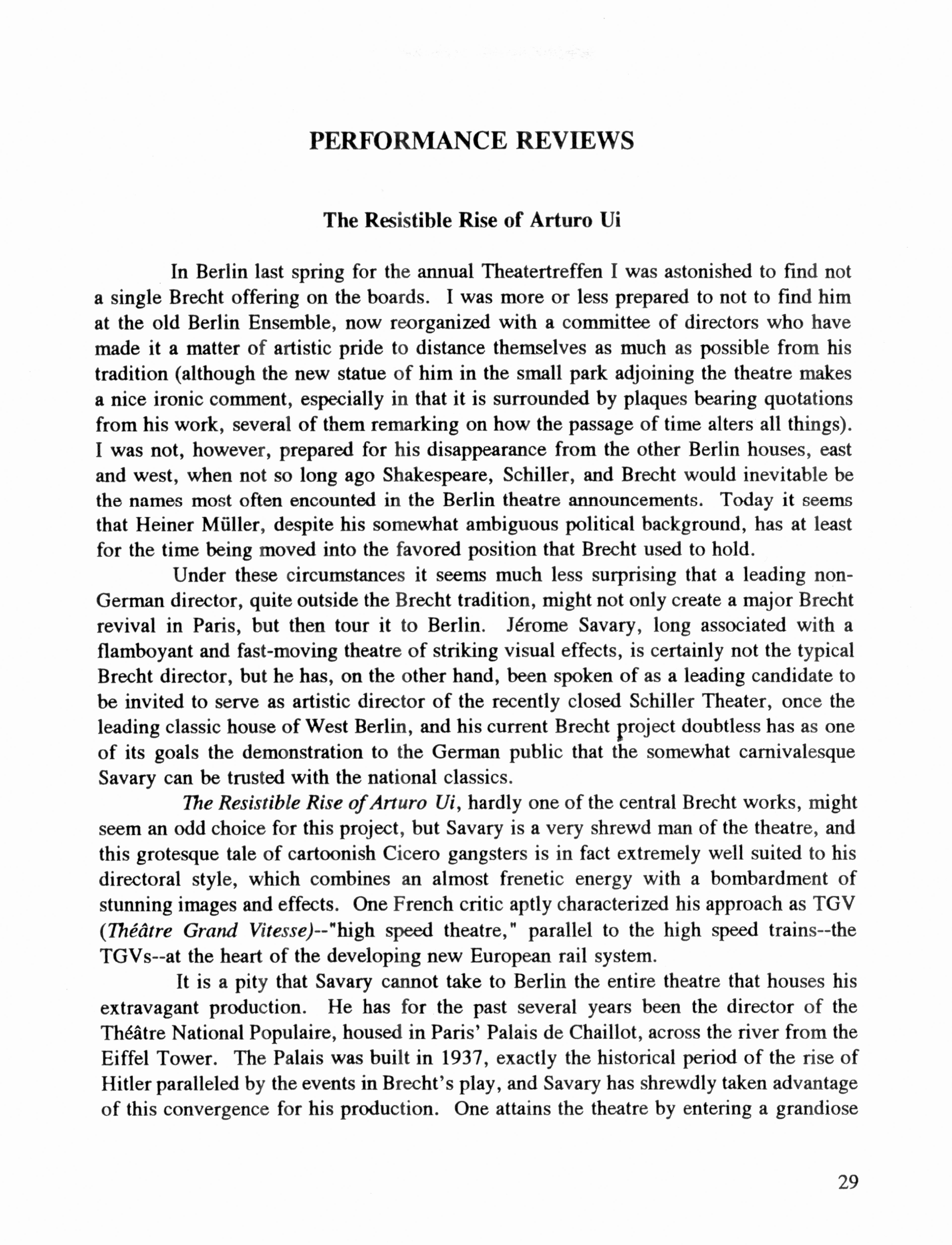 PERFORMANCE REVIEWS

The Resistible Rise of Arturo Ui

In Berlin last spring for the annual Theatertreffen I was astonished to find not a single Brecht offering on the boards. I was more or less prepared to not to find him at the old Berlin Ensemble, now reorganized with a committee of directors who have made it a matter of artistic pride to distance themselves as much as possible from his tradition (although the new statue of him in the small park adjoining the theatre makes a nice ironic comment, especially in that it is surrounded by plaques bearing quotations from his work, several of them remarking on how the passage of time alters all things). I was not, however, prepared for his disappearance from the other Berlin houses, east and west, when not so long ago Shakespeare, Schiller, and Brecht would inevitable be the names most often encounted in the Berlin theatre announcements. Today it seems that Heiner Müller, despite his somewhat ambiguous political background, has at least for the time being moved into the favored position that Brecht used to hold.

Under these circumstances it seems much less surprising that a leading non-German director, quite outside the Brecht tradition, might not only create a major Brecht revival in Paris, but then tour it to Berlin. Jérome Savary, long associated with a flamboyant and fast-moving theatre of striking visual effects, is certainly not the typical Brecht director, but he has, on the other hand, been spoken of as a leading candidate to be invited to serve as artistic director of the recently closed Schiller Theater, once the leading classic house of West Berlin, and his current Brecht project doubtless has as one of its goals the demonstration to the German public that the somewhat carnivalesque Savary can be trusted with the national classics.

The Resistible Rise of Arturo Ui, hardly one of the central Brecht works, might seem an odd choice for this project, but Savary is a very shrewd man of the theatre, and this grotesque tale of cartoonish Cicero gangsters is in fact extremely well suited to his directoral style, which combines an almost frenetic energy with a bombardment of stunning images and effects. One French critic aptly characterized his approach as TGV (Théâtre Grand Vitesse)--"high speed theatre," parallel to the high speed trains--the TGVs--at the heart of the developing new European rail system.

It is a pity that Savary cannot take to Berlin the entire theatre that houses his extravagant production. He has for the past several years been the director of the Théâtre National Populaire, housed in Paris' Palais de Chaillot, across the river from the Eiffel Tower. The Palais was built in 1937, exactly the historical period of the rise of Hitler paralleled by the events in Brecht's play, and Savary has shrewdly taken advantage of this convergence for his production. One attains the theatre by entering a grandiose

29